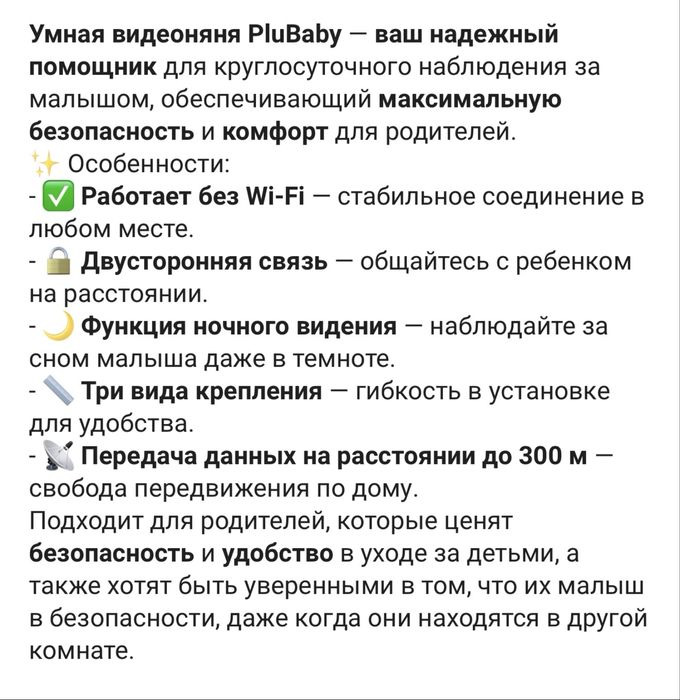 Умная видеоняня PluBaby — ваш надежный помощник для круглосуточного наблюдения за малышом, обеспечивающий максимальную безопасность и комфорт для родителей.
✨ Особенности:
- ✅ Работает без Wi-Fi — стабильное соединение в любом месте.
- 🔒 Двусторонняя связь — общайтесь с ребенком на расстоянии.
- 🌙 Функция ночного видения — наблюдайте за сном малыша даже в темноте.
- 📏 Три вида крепления — гибкость в установке для удобства.
- 📡 Передача данных на расстоянии до 300 м — свобода передвижения по дому.
Подходит для родителей, которые ценят безопасность и удобство в уходе за детьми, а также хотят быть уверенными в том, что их малыш в безопасности, даже когда они находятся в другой комнате.